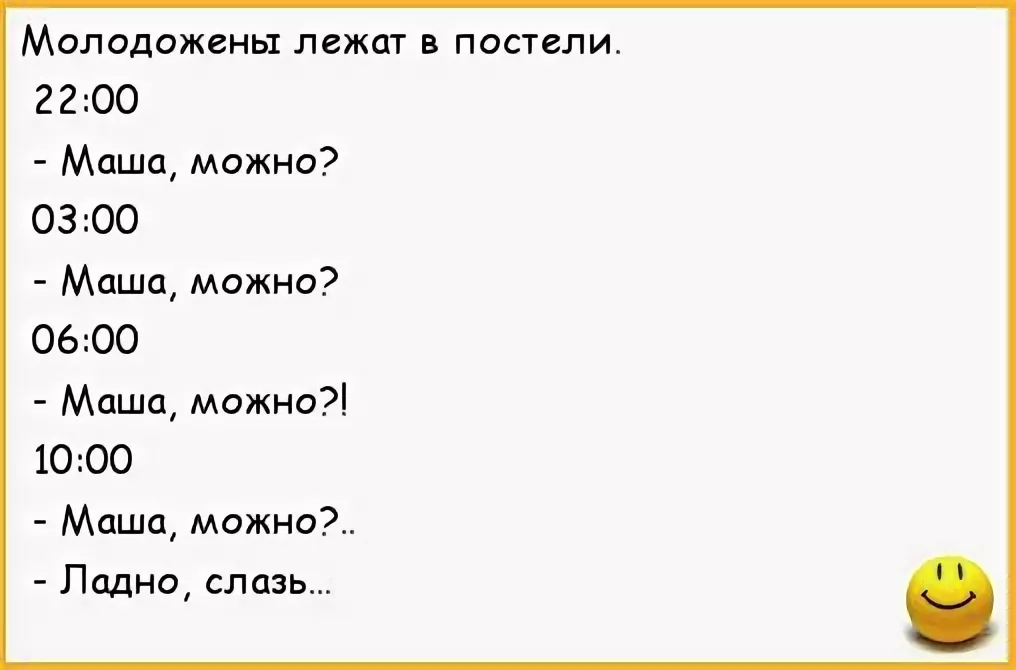 Молодожены лежат в постели.
22:00
- Маша, можно?
03:00
- Маша, можно?
06:00
- Маша, можно?!
10:00
- Маша, можно?..
- Ладно, слазь...